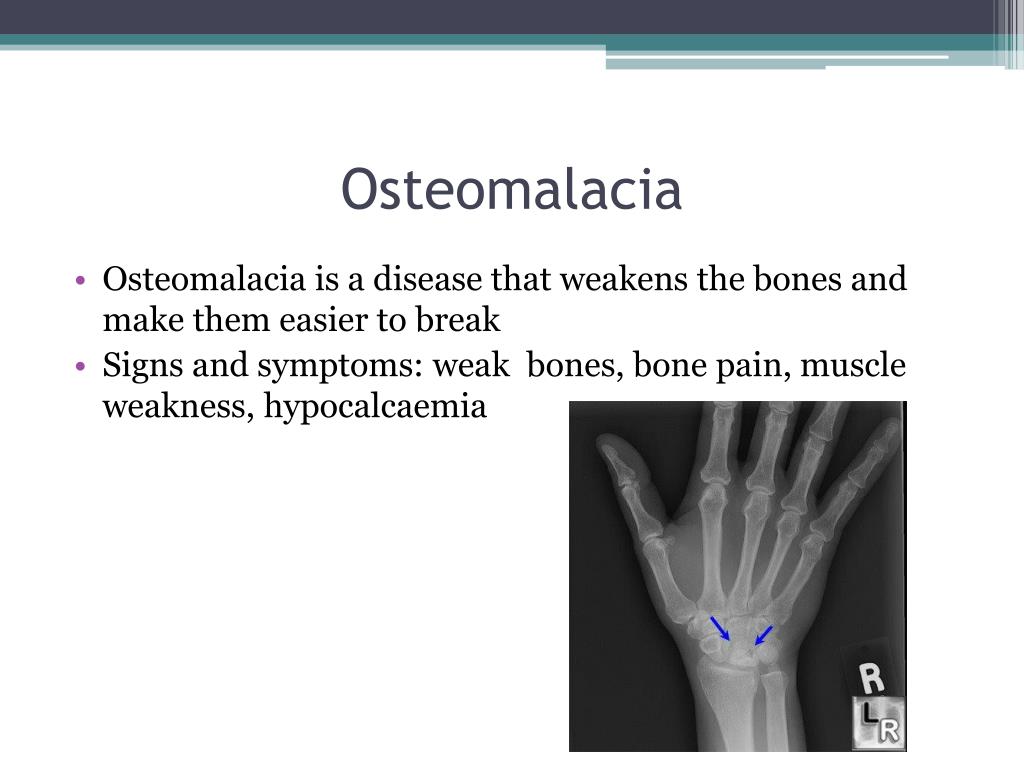 Osteomalacia

• Osteomalacia is a disease that weakens the bones and make them easier to break
• Signs and symptoms: weak bones, bone pain, muscle weakness, hypocalcaemia

R
L R